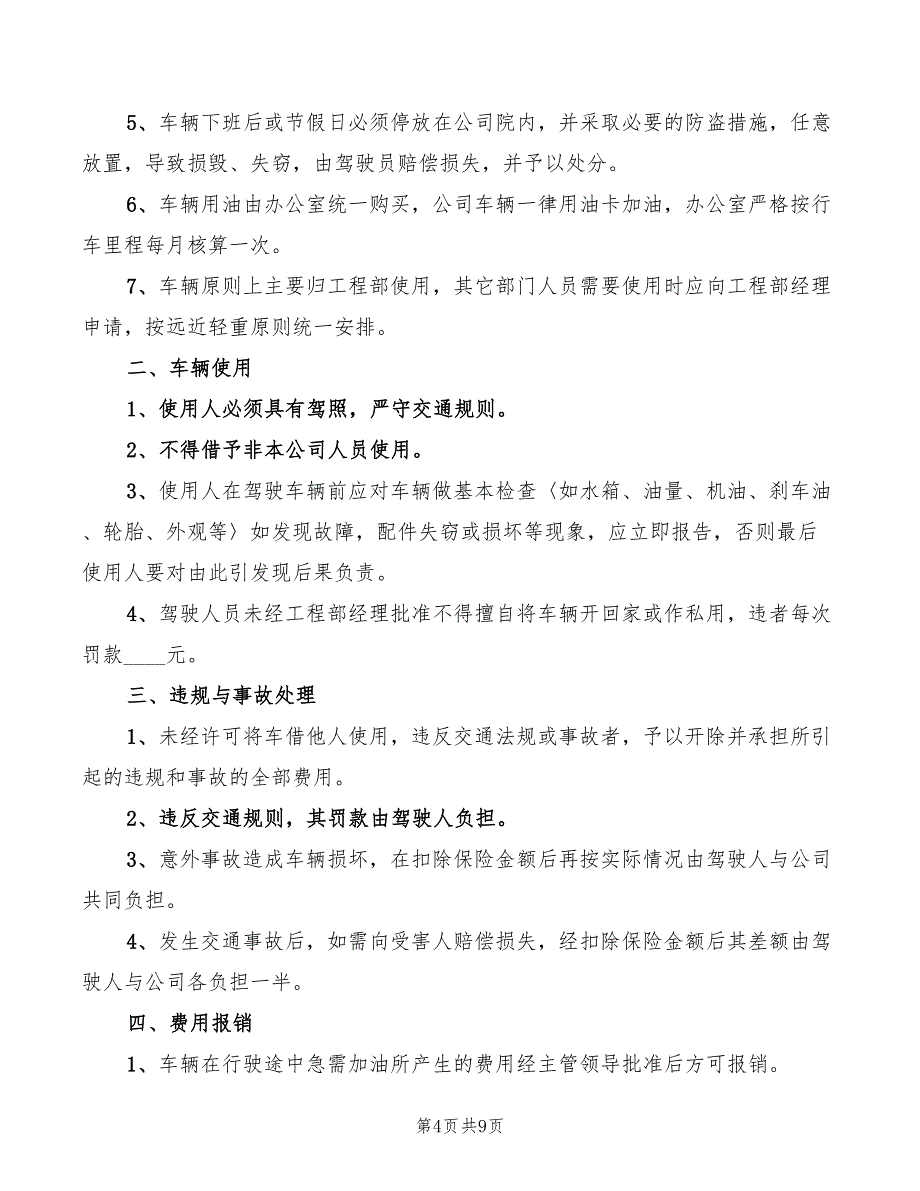 5、车辆下班后或节假日必须停放在公司院内，并采取必要的防盗措施，任意放置，导致损毁、失窃，由驾驶员赔偿损失，并予以处分。

6、车辆用油由办公室统一购买，公司车辆一律用油卡加油，办公室严格按行车里程每月核算一次。

7、车辆原则上主要归工程部使用，其它部门人员需要使用时应向工程部经理申请，按远近轻重原则统一安排。

二、车辆使用

1、使用人必须具有驾照，严守交通规则。

2、不得借予非本公司人员使用。

3、使用人在驾驶车辆前应对车辆做基本检查〈如水箱、油量、机油、刹车油、轮胎、外观等〉如发现故障，配件失窃或损坏等现象，应立即报告，否则最后使用人要对由此引发现后果负责。

4、驾驶人员未经工程部经理批准不得擅自将车辆开回家或作私用，违者每次罚款____元。

三、违规与事故处理

1、未经许可将车借他人使用，违反交通法规或事故者，予以开除并承担所引起的违规和事故的全部费用。

2、违反交通规则，其罚款由驾驶人负担。

3、意外事故造成车辆损坏，在扣除保险金额后再按实际情况由驾驶人与公司共同负担。

4、发生交通事故后，如需向受害人赔偿损失，经扣除保险金额后其差额由驾驶人与公司各负担一半。

四、费用报销

1、车辆在行驶途中急需加油所产生的费用经主管领导批准后方可报销。

第4页 共9页